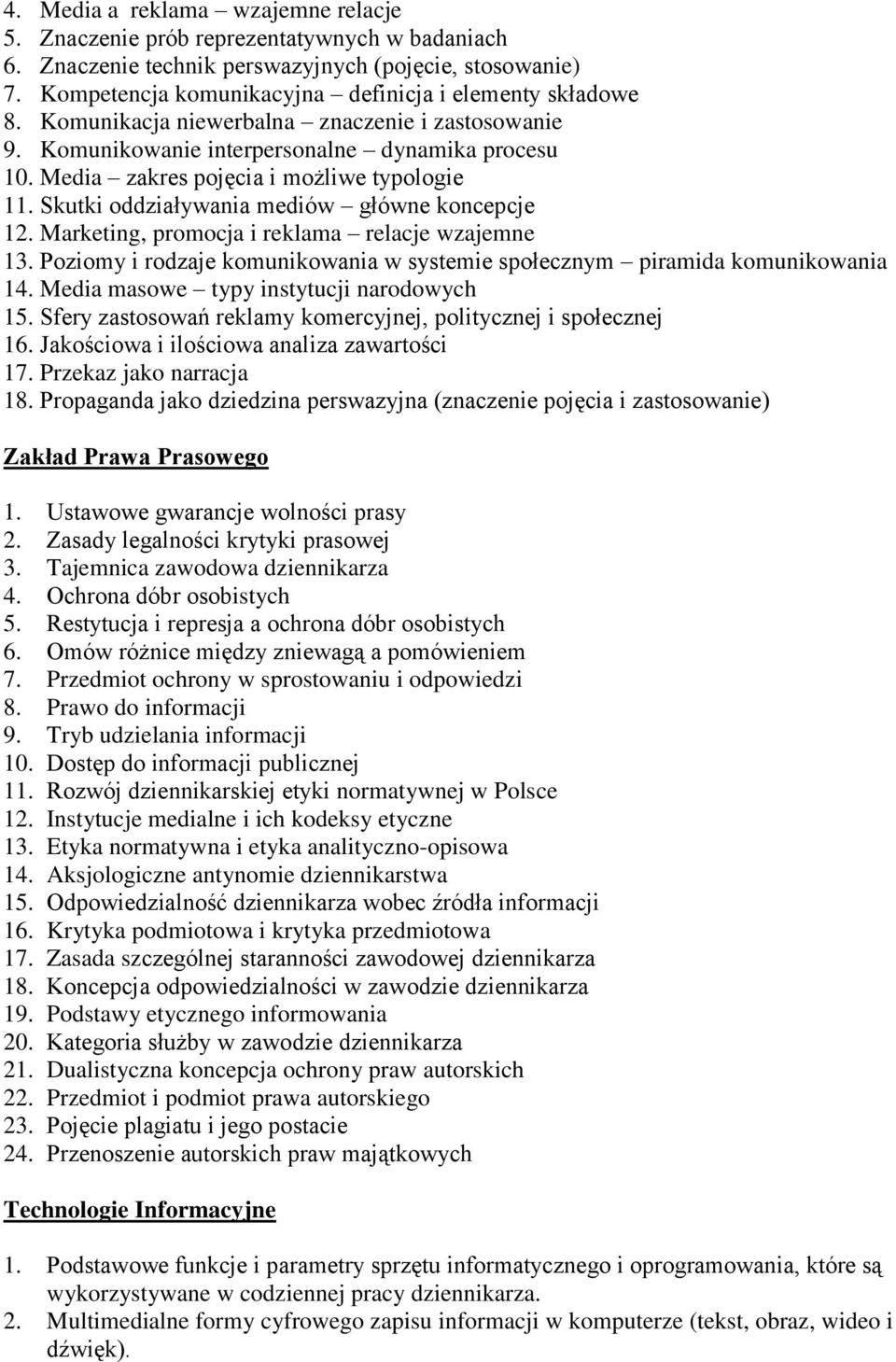 4. Media a reklama – wzajemne relacje
5. Znaczenie prób reprezentatywnych w badaniach
6. Znaczenie technik perswazyjnych (pojęcie, stosowanie)
7. Kompetencja komunikacyjna – definicja i elementy składowe
8. Komunikacja niewerbalna – znaczenie i zastosowanie
9. Komunikowanie interpersonalne – dynamika procesu
10. Media – zakres pojęcia i możliwe typologie
11. Skutki oddziaływania mediów – główne koncepcje
12. Marketing, promocja i reklama – relacje wzajemne
13. Poziomy i rodzaje komunikowania w systemie społecznym – piramida komunikowania
14. Media masowe – typy instytucji narodowych
15. Sfery zastosowań reklamy komercyjnej, politycznej i społecznej
16. Jakościowa i ilościowa analiza zawartości
17. Przekaz jako narracja
18. Propaganda jako dziedzina perswazyjna (znaczenie pojęcia i zastosowanie)

Zakład Prawa Prasowego

1. Ustawowe gwarancje wolności prasy
2. Zasady legalności krytyki prasowej
3. Tajemnica zawodowa dziennikarza
4. Ochrona dóbr osobistych
5. Restytucja i represja a ochrona dóbr osobistych
6. Omów różnice między zniewagą a pomówieniem
7. Przedmiot ochrony w sprostowaniu i odpowiedzi
8. Prawo do informacji
9. Tryb udzielania informacji
10. Dostęp do informacji publicznej
11. Rozwój dziennikarskiej etyki normatywnej w Polsce
12. Instytucje medialne i ich kodeksy etyczne
13. Etyka normatywna i etyka analityczno-opisowa
14. Aksjologiczne antynomie dziennikarstwa
15. Odpowiedzialność dziennikarza wobec źródła informacji
16. Krytyka podmiotowa i krytyka przedmiotowa
17. Zasada szczególnej staranności zawodowej dziennikarza
18. Koncepcja odpowiedzialności w zawodzie dziennikarza
19. Podstawy etycznego informowania
20. Kategoria służby w zawodzie dziennikarza
21. Dualistyczna koncepcja ochrony praw autorskich
22. Przedmiot i podmiot prawa autorskiego
23. Pojęcie plagiatu i jego postacie
24. Przenoszenie autorskich praw majątkowych

Technologie Informacyjne

1. Podstawowe funkcje i parametry sprzętu informatycznego i oprogramowania, które są wykorzystywane w codziennej pracy dziennikarza.
2. Multimedialne formy cyfrowego zapisu informacji w komputerze (tekst, obraz, wideo i dźwięk).